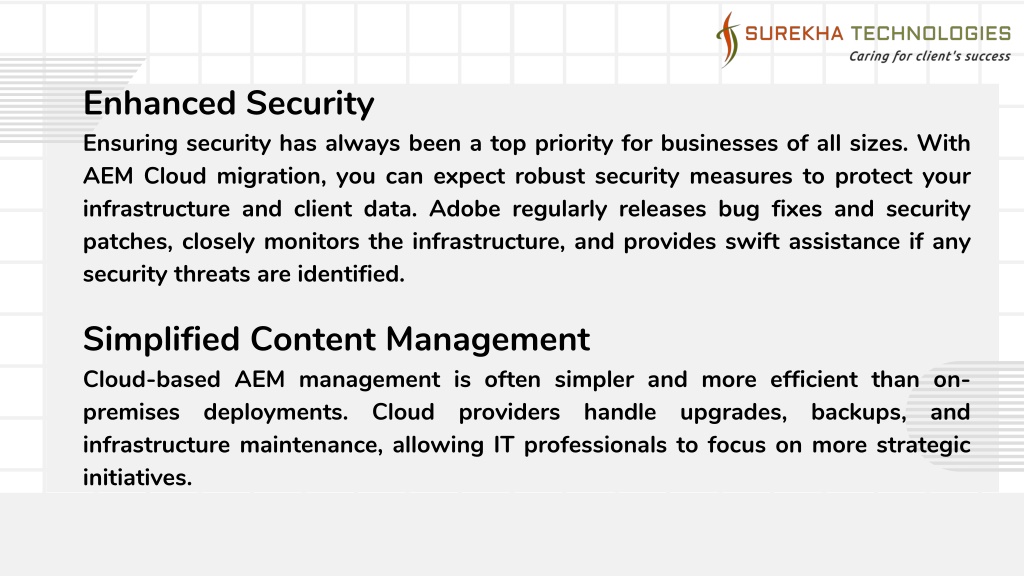 SUREKHA TECHNOLOGIES
Caring for client's success

Enhanced Security

Ensuring security has always been a top priority for businesses of all sizes. With AEM Cloud migration, you can expect robust security measures to protect your infrastructure and client data. Adobe regularly releases bug fixes and security patches, closely monitors the infrastructure, and provides swift assistance if any security threats are identified.

Simplified Content Management

Cloud-based AEM management is often simpler and more efficient than on-premises deployments. Cloud providers handle upgrades, backups, and infrastructure maintenance, allowing IT professionals to focus on more strategic initiatives.